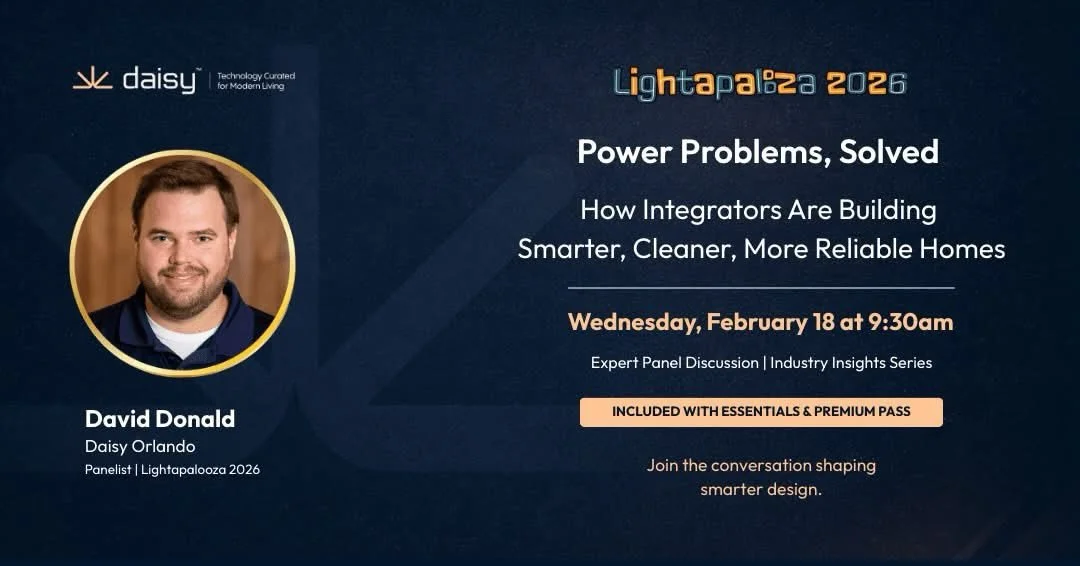 daisy™ | Technology Curated for Modern Living

David Donald
Daisy Orlando
Panelist | Lightapalooza 2026

Lightapalooza 2026

Power Problems, Solved

How Integrators Are Building Smarter, Cleaner, More Reliable Homes

Wednesday, February 18 at 9:30am

Expert Panel Discussion | Industry Insights Series

INCLUDED WITH ESSENTIALS & PREMIUM PASS

Join the conversation shaping smarter design.